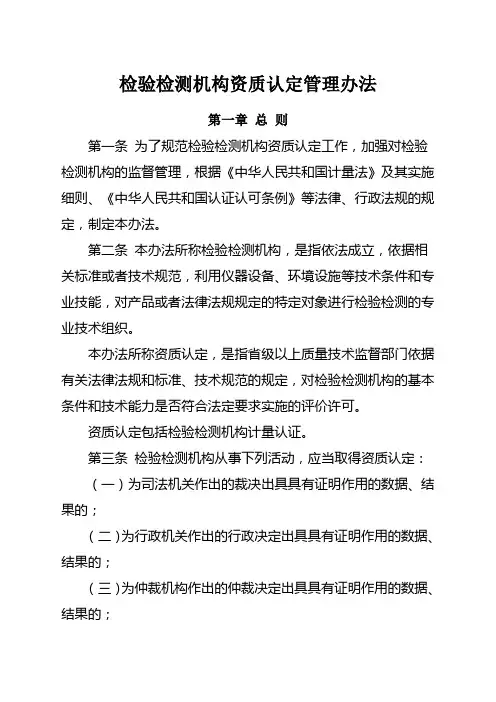 检验检测机构资质认定管理办法

第一章 总 则

第一条 为了规范检验检测机构资质认定工作，加强对检验检测机构的监督管理，根据《中华人民共和国计量法》及其实施细则、《中华人民共和国认证认可条例》等法律、行政法规的规定，制定本办法。

第二条 本办法所称检验检测机构，是指依法成立，依据相关标准或者技术规范，利用仪器设备、环境设施等技术条件和专业技能，对产品或者法律法规规定的特定对象进行检验检测的专业技术组织。

本办法所称资质认定，是指省级以上质量技术监督部门依据有关法律法规和标准、技术规范的规定，对检验检测机构的基本条件和技术能力是否符合法定要求实施的评价许可。

资质认定包括检验检测机构计量认证。

第三条 检验检测机构从事下列活动，应当取得资质认定：

（一）为司法机关作出的裁决出具具有证明作用的数据、结果的；

（二）为行政机关作出的行政决定出具具有证明作用的数据、结果的；

（三）为仲裁机构作出的仲裁决定出具具有证明作用的数据、结果的；